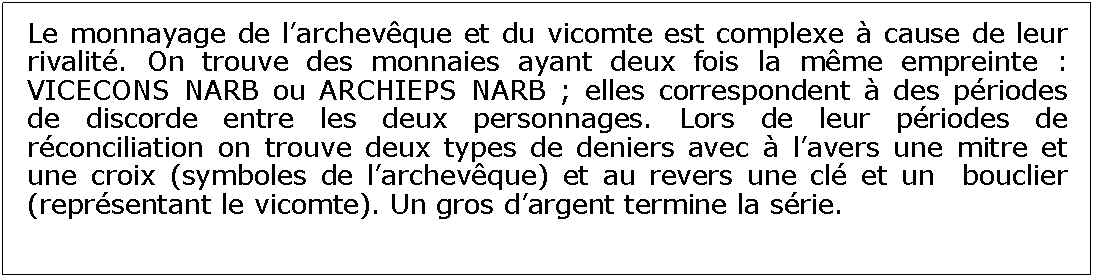 Le monnayage de l’archevêque et du vicomte est complexe à cause de leur rivalité. On trouve des monnaies ayant deux fois la même empreinte : VICECONS NARB ou ARCHIEPS NARB ; elles correspondent à des périodes de discorde entre les deux personnages. Lors de leur périodes de réconciliation on trouve deux types de deniers avec à l’avers une mitre et une croix (symboles de l’archevêque) et au revers une clé et un bouclier (représentant le vicomte). Un gros d’argent termine la série.